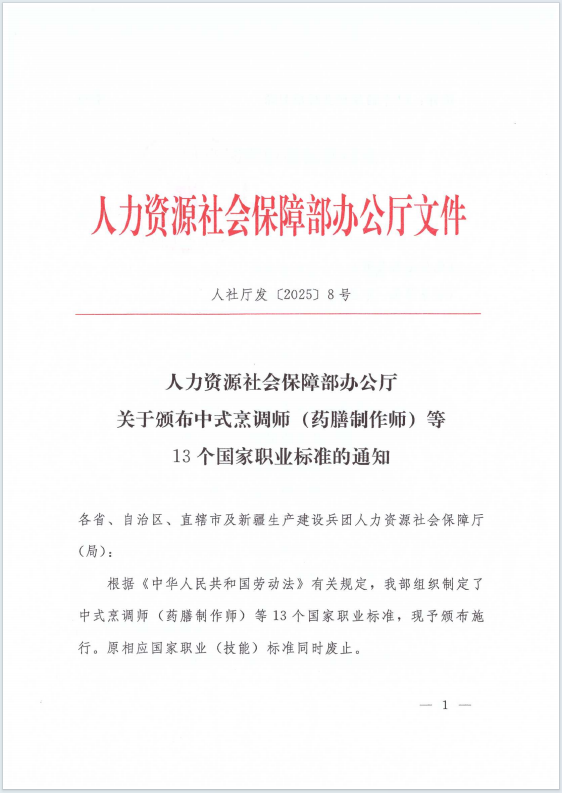 人力资源社会保障部办公厅文件

人社厅发〔2025〕8号

人力资源社会保障部办公厅
关于颁布中式烹调师（药膳制作师）等
13个国家职业标准的通知

各省、自治区、直辖市及新疆生产建设兵团人力资源社会保障厅（局）：

根据《中华人民共和国劳动法》有关规定，我部组织制定了中式烹调师（药膳制作师）等13个国家职业标准，现予颁布施行。原相应国家职业（技能）标准同时废止。

— 1 —